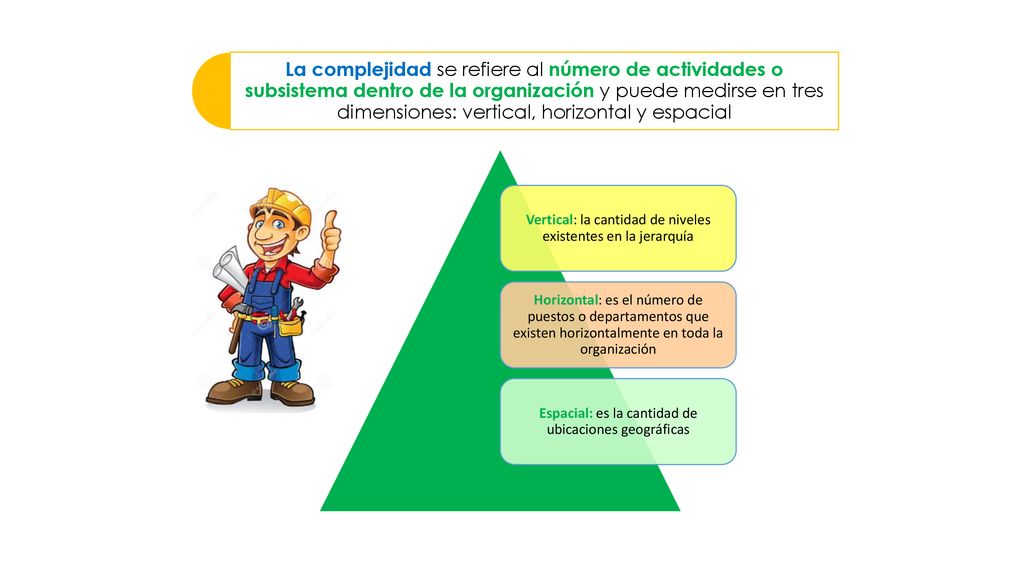 La complejidad se refiere al número de actividades o subsistema dentro de la organización y puede medirse en tres dimensiones: vertical, horizontal y espacial

Vertical: la cantidad de niveles existentes en la jerarquía

Horizontal: es el número de puestos o departamentos que existen horizontalmente en toda la organización

Espacial: es la cantidad de ubicaciones geográficas